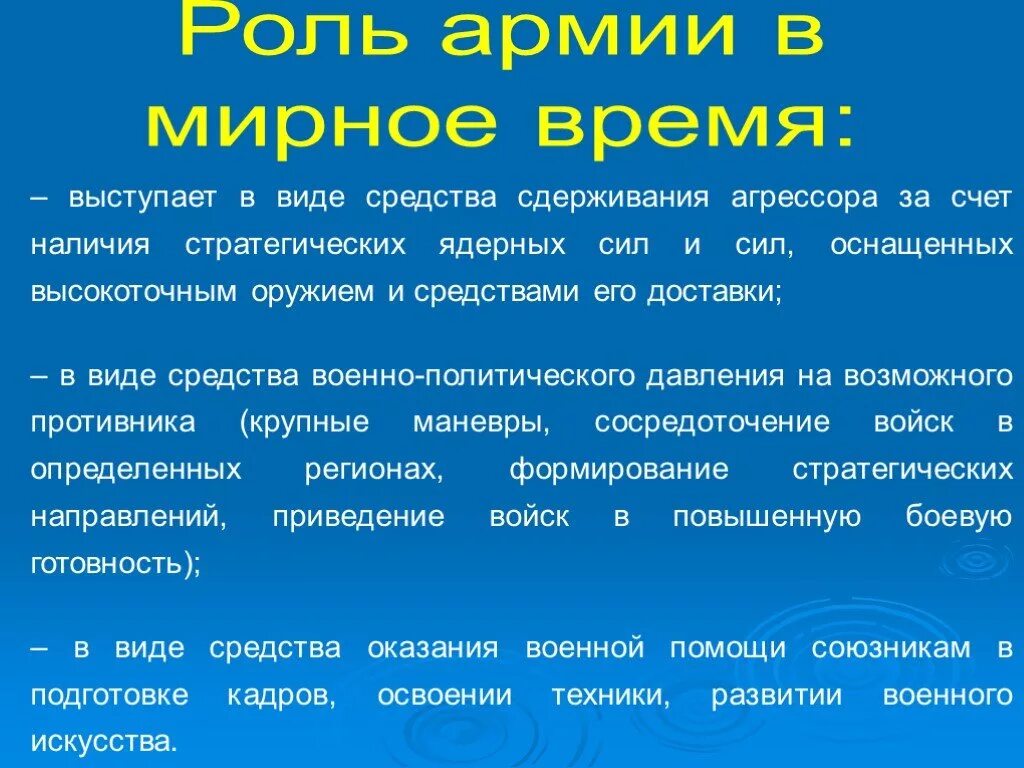 Роль армии в мирное время:

– выступает в виде средства сдерживания агрессора за счет наличия стратегических ядерных сил и сил, оснащенных высокоточным оружием и средствами его доставки;

– в виде средства военно-политического давления на возможного противника (крупные маневры, сосредоточение войск в определенных регионах, формирование стратегических направлений, приведение войск в повышенную боевую готовность);

– в виде средства оказания военной помощи союзникам в подготовке кадров, освоении техники, развитии военного искусства.